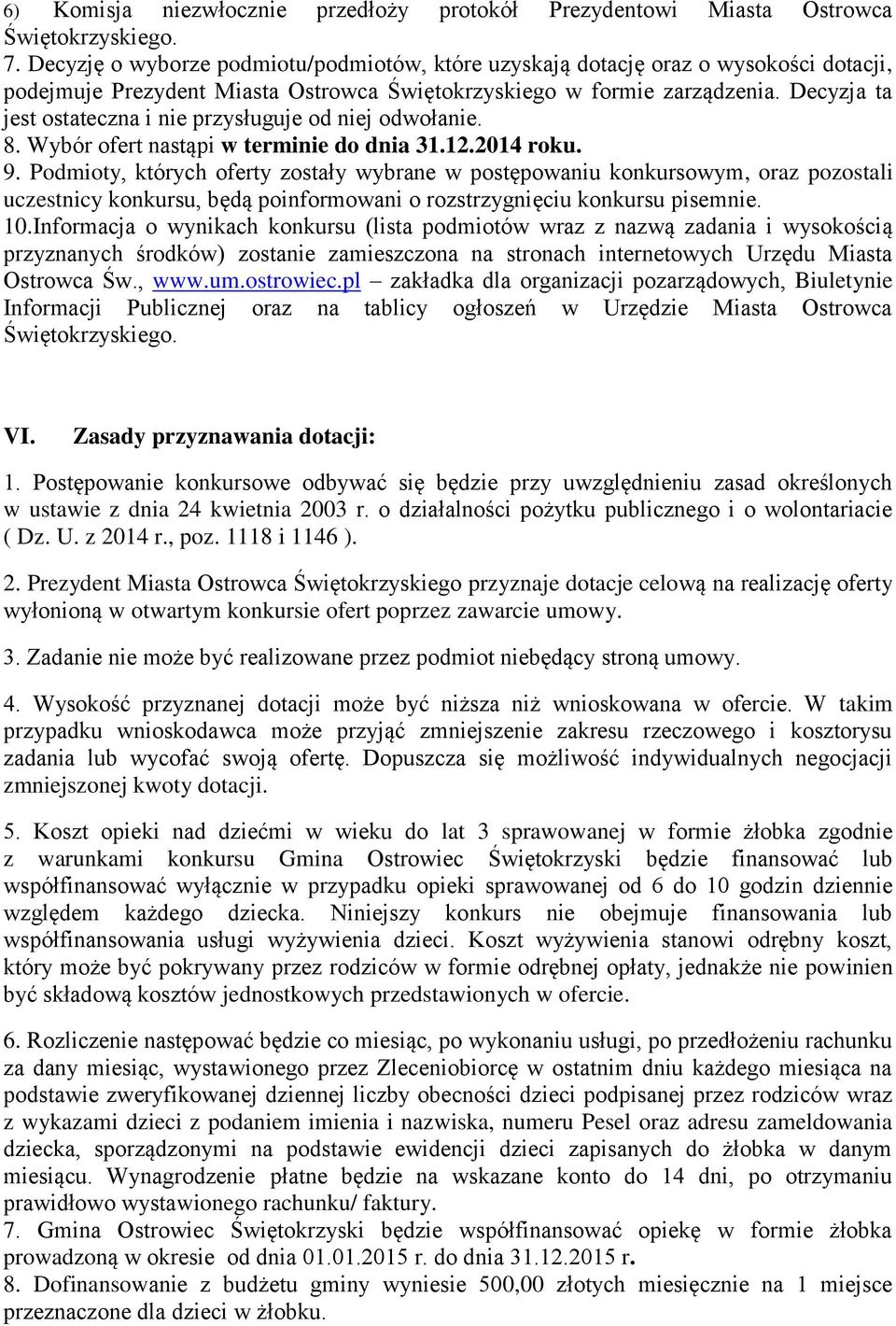 6) Komisja niezwłocznie przedłoży protokół Prezydentowi Miasta Ostrowca Świętokrzyskiego.
7. Decyzję o wyborze podmiotu/podmiotów, które uzyskają dotację oraz o wysokości dotacji, podejmuje Prezydent Miasta Ostrowca Świętokrzyskiego w formie zarządzenia. Decyzja ta jest ostateczna i nie przysługuje od niej odwołanie.
8. Wybór ofert nastąpi w terminie do dnia 31.12.2014 roku.
9. Podmioty, których oferty zostały wybrane w postępowaniu konkursowym, oraz pozostali uczestnicy konkursu, będą poinformowani o rozstrzygnięciu konkursu pisemnie.
10.Informacja o wynikach konkursu (lista podmiotów wraz z nazwą zadania i wysokością przyznanych środków) zostanie zamieszczona na stronach internetowych Urzędu Miasta Ostrowca Św., www.um.ostrowiec.pl – zakładka dla organizacji pozarządowych, Biuletynie Informacji Publicznej oraz na tablicy ogłoszeń w Urzędzie Miasta Ostrowca Świętokrzyskiego.

VI. Zasady przyznawania dotacji:

1. Postępowanie konkursowe odbywać się będzie przy uwzględnieniu zasad określonych w ustawie z dnia 24 kwietnia 2003 r. o działalności pożytku publicznego i o wolontariacie ( Dz. U. z 2014 r., poz. 1118 i 1146 ).

2. Prezydent Miasta Ostrowca Świętokrzyskiego przyznaje dotacje celową na realizację oferty wyłonioną w otwartym konkursie ofert poprzez zawarcie umowy.

3. Zadanie nie może być realizowane przez podmiot niebędący stroną umowy.

4. Wysokość przyznanej dotacji może być niższa niż wnioskowana w ofercie. W takim przypadku wnioskodawca może przyjąć zmniejszenie zakresu rzeczowego i kosztorysu zadania lub wycofać swoją ofertę. Dopuszcza się możliwość indywidualnych negocjacji zmniejszonej kwoty dotacji.

5. Koszt opieki nad dziećmi w wieku do lat 3 sprawowanej w formie żłobka zgodnie z warunkami konkursu Gmina Ostrowiec Świętokrzyski będzie finansować lub współfinansować wyłącznie w przypadku opieki sprawowanej od 6 do 10 godzin dziennie względem każdego dziecka. Niniejszy konkurs nie obejmuje finansowania lub współfinansowania usługi wyżywienia dzieci. Koszt wyżywienia stanowi odrębny koszt, który może być pokrywany przez rodziców w formie odrębnej opłaty, jednakże nie powinien być składową kosztów jednostkowych przedstawionych w ofercie.

6. Rozliczenie następować będzie co miesiąc, po wykonaniu usługi, po przedłożeniu rachunku za dany miesiąc, wystawionego przez Zleceniobiorcę w ostatnim dniu każdego miesiąca na podstawie zweryfikowanej dziennej liczby obecności dzieci podpisanej przez rodziców wraz z wykazami dzieci z podaniem imienia i nazwiska, numeru Pesel oraz adresu zameldowania dziecka, sporządzonymi na podstawie ewidencji dzieci zapisanych do żłobka w danym miesiącu. Wynagrodzenie płatne będzie na wskazane konto do 14 dni, po otrzymaniu prawidłowo wystawionego rachunku/ faktury.
7. Gmina Ostrowiec Świętokrzyski będzie współfinansować opiekę w formie żłobka prowadzoną w okresie od dnia 01.01.2015 r. do dnia 31.12.2015 r.
8. Dofinansowanie z budżetu gminy wyniesie 500,00 złotych miesięcznie na 1 miejsce przeznaczone dla dzieci w żłobku.